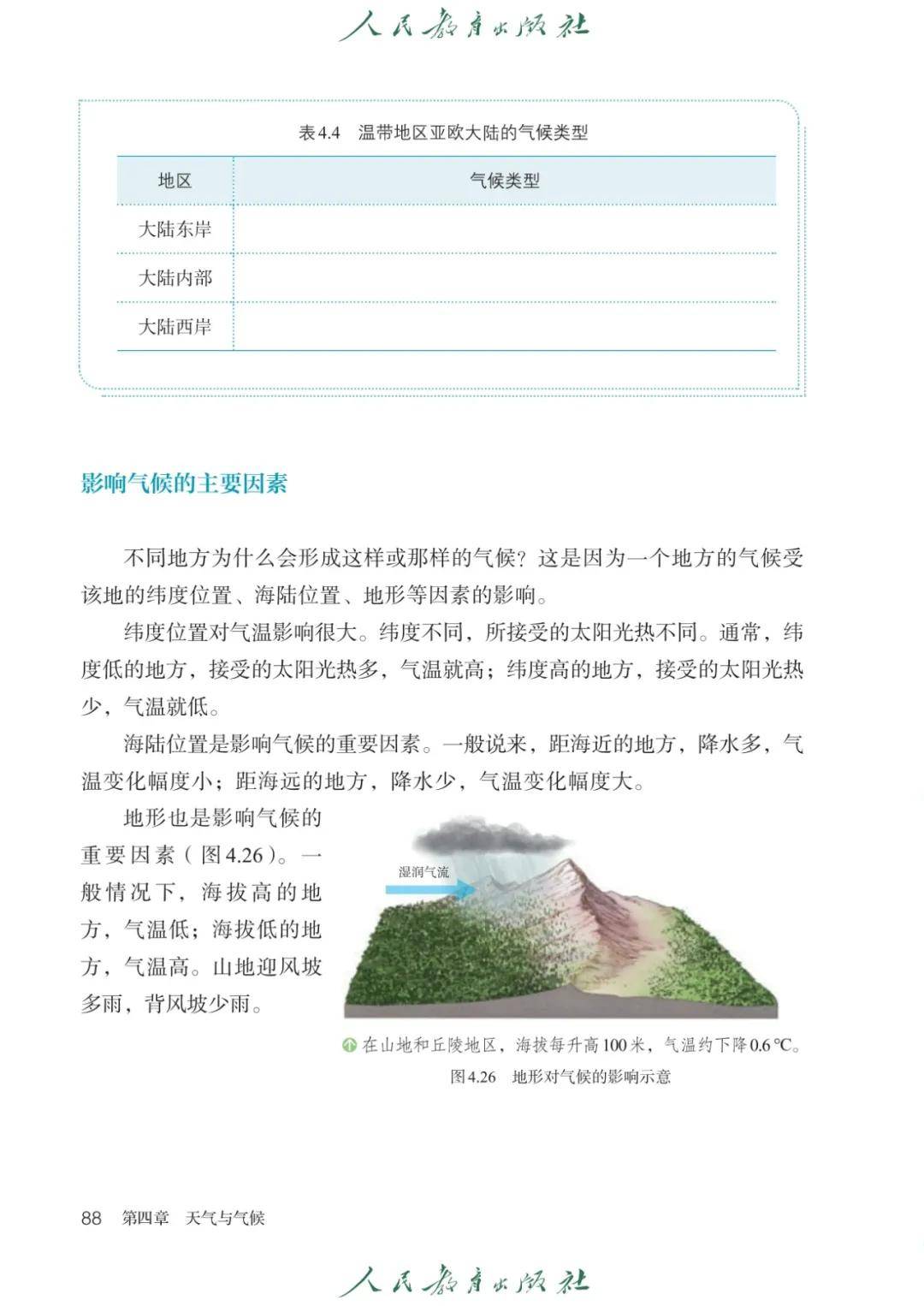 人民教育出版社

表4.4　温带地区亚欧大陆的气候类型

| 地区 | 气候类型 |
|---|---|
| 大陆东岸 | |
| 大陆内部 | |
| 大陆西岸 | |

影响气候的主要因素

不同地方为什么会形成这样或那样的气候？这是因为一个地方的气候受该地的纬度位置、海陆位置、地形等因素的影响。

纬度位置对气温影响很大。纬度不同，所接受的太阳光热不同。通常，纬度低的地方，接受的太阳光热多，气温就高；纬度高的地方，接受的太阳光热少，气温就低。

海陆位置是影响气候的重要因素。一般说来，距海近的地方，降水多，气温变化幅度小；距海远的地方，降水少，气温变化幅度大。

地形也是影响气候的重要因素（图4.26）。一般情况下，海拔高的地方，气温低；海拔低的地方，气温高。山地迎风坡多雨，背风坡少雨。

湿润气流

在山地和丘陵地区，海拔每升高100米，气温约下降0.6 ℃。

图4.26　地形对气候的影响示意

88　第四章　天气与气候

人民教育出版社